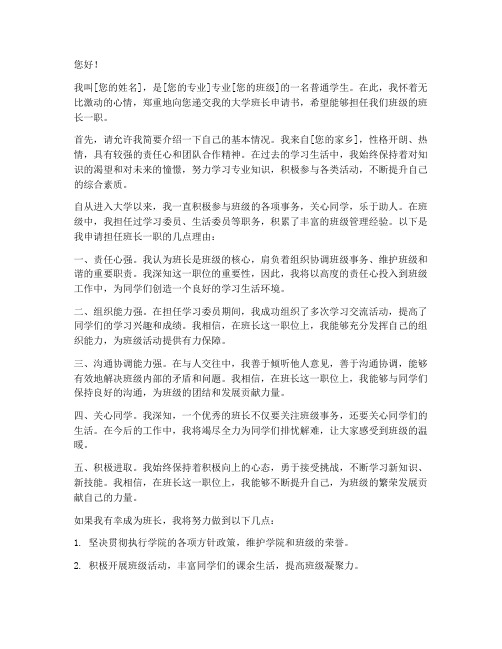 您好！

我叫[您的姓名]，是[您的专业]专业[您的班级]的一名普通学生。在此，我怀着无比激动的心情，郑重地向您递交我的大学班长申请书，希望能够担任我们班级的班长一职。

首先，请允许我简要介绍一下自己的基本情况。我来自[您的家乡]，性格开朗、热情，具有较强的责任心和团队合作精神。在过去的学习生活中，我始终保持着对知识的渴望和对未来的憧憬，努力学习专业知识，积极参与各类活动，不断提升自己的综合素质。

自从进入大学以来，我一直积极参与班级的各项事务，关心同学，乐于助人。在班级中，我担任过学习委员、生活委员等职务，积累了丰富的班级管理经验。以下是我申请担任班长一职的几点理由：

一、责任心强。我认为班长是班级的核心，肩负着组织协调班级事务、维护班级和谐的重要职责。我深知这一职位的重要性，因此，我将以高度的责任心投入到班级工作中，为同学们创造一个良好的学习生活环境。

二、组织能力强。在担任学习委员期间，我成功组织了多次学习交流活动，提高了同学们的学习兴趣和成绩。我相信，在班长这一职位上，我能够充分发挥自己的组织能力，为班级活动提供有力保障。

三、沟通协调能力强。在与人交往中，我善于倾听他人意见，善于沟通协调，能够有效地解决班级内部的矛盾和问题。我相信，在班长这一职位上，我能够与同学们保持良好的沟通，为班级的团结和发展贡献力量。

四、关心同学。我深知，一个优秀的班长不仅要关注班级事务，还要关心同学们的生活。在今后的工作中，我将竭尽全力为同学们排忧解难，让大家感受到班级的温暖。

五、积极进取。我始终保持着积极向上的心态，勇于接受挑战，不断学习新知识、新技能。我相信，在班长这一职位上，我能够不断提升自己，为班级的繁荣发展贡献自己的力量。

如果我有幸成为班长，我将努力做到以下几点：

1. 坚决贯彻执行学院的各项方针政策，维护学院和班级的荣誉。

2. 积极开展班级活动，丰富同学们的课余生活，提高班级凝聚力。